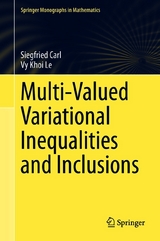 Springer Monographs in Mathematics

Siegfried Carl
Vy Khoi Le

Multi-Valued Variational Inequalities and Inclusions

Springer